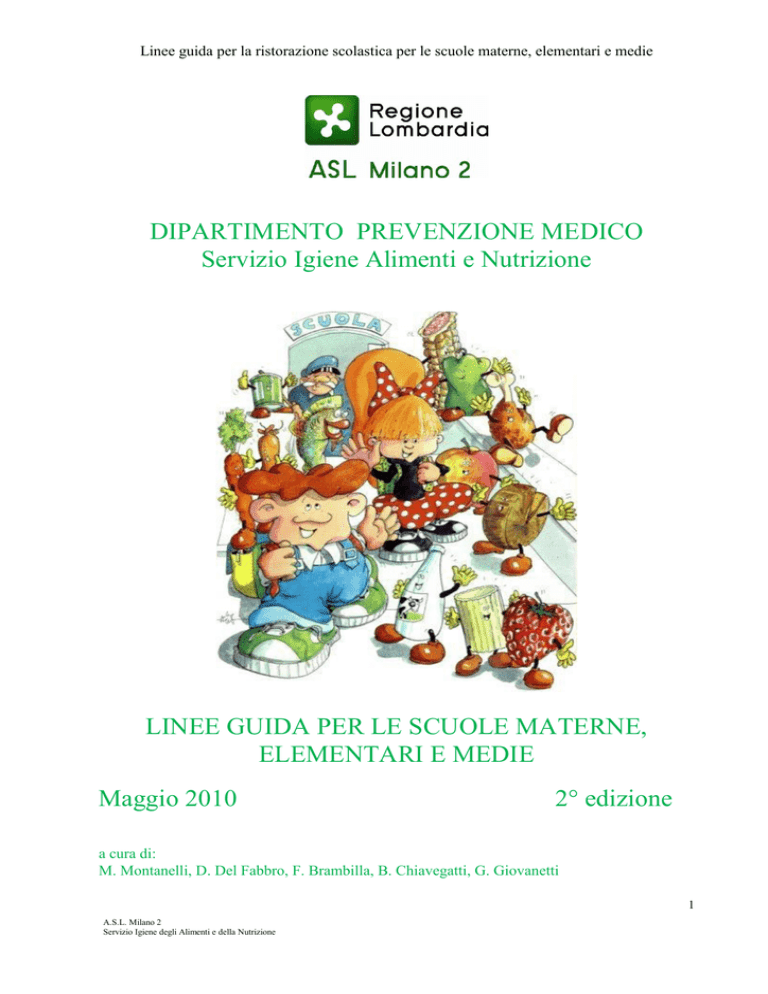 Linee guida per la ristorazione scolastica per le scuole materne, elementari e medie

Regione Lombardia

ASL Milano 2

DIPARTIMENTO PREVENZIONE MEDICO
Servizio Igiene Alimenti e Nutrizione

SCUOLA

LINEE GUIDA PER LE SCUOLE MATERNE, ELEMENTARI E MEDIE

Maggio 2010

2° edizione

a cura di:
M. Montanelli, D. Del Fabbro, F. Brambilla, B. Chiavegatti, G. Giovanetti

1

A.S.L. Milano 2
Servizio Igiene degli Alimenti e della Nutrizione